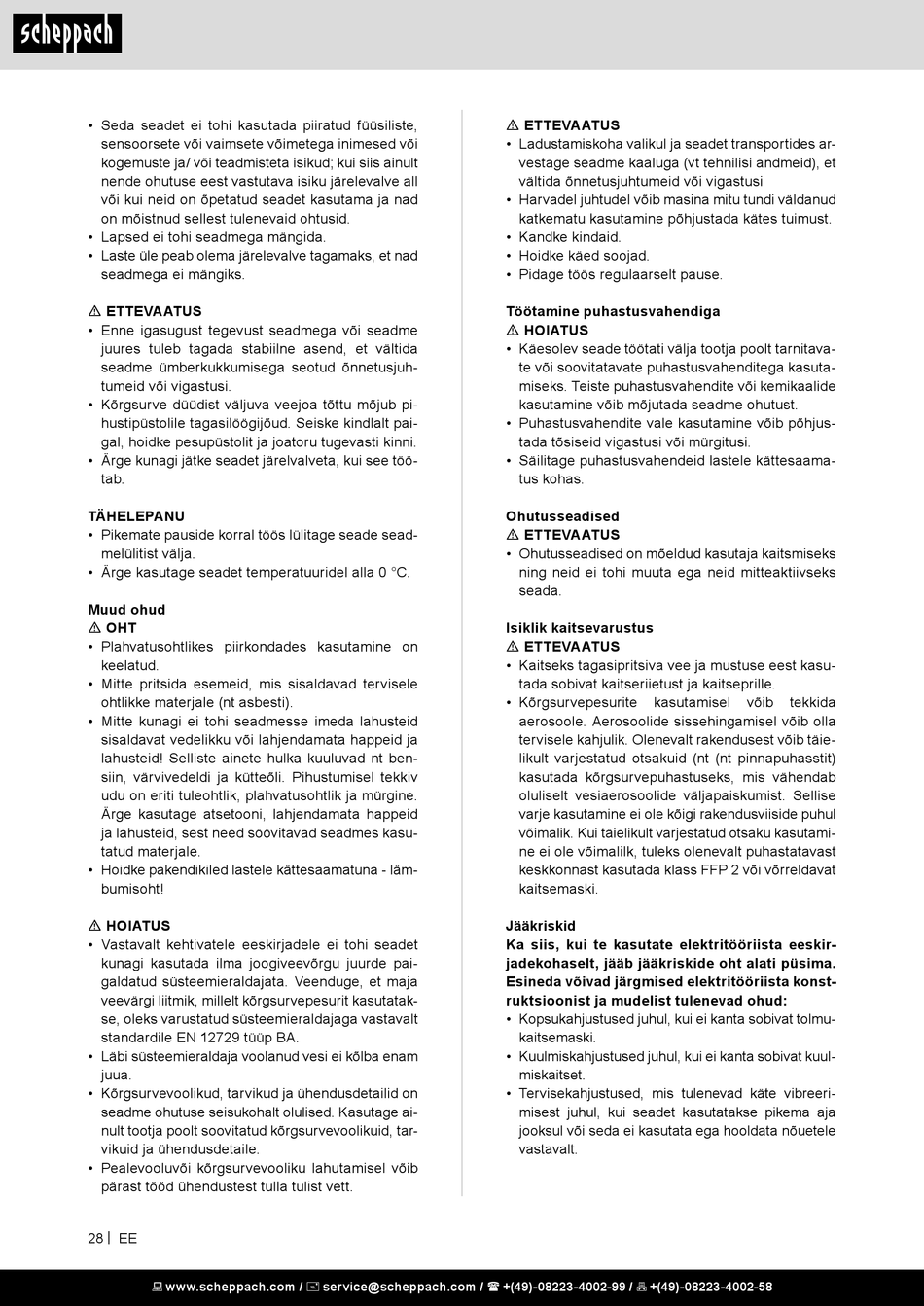 scheppach

• Seda seadet ei tohi kasutada piiratud füüsiliste, sensoorsete või vaimsete võimetega inimesed või kogemuste ja/ või teadmisteta isikud; kui siis ainult nende ohutuse eest vastutava isiku järelevalve all või kui neid on õpetatud seadet kasutama ja nad on mõistnud sellest tulenevaid ohtusid.
• Lapsed ei tohi seadmega mängida.
• Laste üle peab olema järelevalve tagamaks, et nad seadmega ei mängiks.

⚠ ETTEVAATUS
• Enne igasugust tegevust seadmega või seadme juures tuleb tagada stabiilne asend, et vältida seadme ümberkukkumisega seotud õnnetusjuhtumeid või vigastusi.
• Kõrgsurve düüdist väljuva veejoa tõttu mõjub pihustipüstolile tagasilöögijõud. Seiske kindlalt paigal, hoidke pesupüstolit ja joatoru tugevasti kinni.
• Ärge kunagi jätke seadet järelvalveta, kui see töötab.

TÄHELEPANU
• Pikemate pauside korral töös lülitage seade seadmelülitist välja.
• Ärge kasutage seadet temperatuuridel alla 0 °C.

Muud ohud
⚠ OHT
• Plahvatusohtlikes piirkondades kasutamine on keelatud.
• Mitte pritsida esemeid, mis sisaldavad tervisele ohtlikke materjale (nt asbesti).
• Mitte kunagi ei tohi seadmesse imeda lahusteid sisaldavat vedelikku või lahjendamata happeid ja lahusteid! Selliste ainete hulka kuuluvad nt bensiin, värvivedeldi ja kütteõli. Pihustumisel tekkiv udu on eriti tuleohtlik, plahvatusohtlik ja mürgine. Ärge kasutage atsetooni, lahjendamata happeid ja lahusteid, sest need söövitavad seadmes kasutatud materjale.
• Hoidke pakendikiled lastele kättesaamatuna - lämbumisoht!

⚠ HOIATUS
• Vastavalt kehtivatele eeskirjadele ei tohi seadet kunagi kasutada ilma joogiveevõrgu juurde paigaldatud süsteemieraldajata. Veenduge, et maja veevärgi liitmik, millelt kõrgsurvepesurit kasutatakse, oleks varustatud süsteemieraldajaga vastavalt standardile EN 12729 tüüp BA.
• Läbi süsteemieraldaja voolanud vesi ei kõlba enam juua.
• Kõrgsurvevoolikud, tarvikud ja ühendusdetailid on seadme ohutuse seisukohalt olulised. Kasutage ainult tootja poolt soovitatud kõrgsurvevoolikuid, tarvikuid ja ühendusdetaile.
• Pealevooluvõi kõrgsurvevooliku lahutamisel võib pärast tööd ühendustest tulla tulist vett.

⚠ ETTEVAATUS
• Ladustamiskoha valikul ja seadet transportides arvestage seadme kaaluga (vt tehnilisi andmeid), et vältida õnnetusjuhtumeid või vigastusi
• Harvadel juhtudel võib masina mitu tundi väldanud katkematu kasutamine põhjustada kätes tuimust.
• Kandke kindaid.
• Hoidke käed soojad.
• Pidage töös regulaarselt pause.

Töötamine puhastusvahendiga
⚠ HOIATUS
• Käesolev seade töötati välja tootja poolt tarnitavate või soovitatavate puhastusvahenditega kasutamiseks. Teiste puhastusvahendite või kemikaalide kasutamine võib mõjutada seadme ohutust.
• Puhastusvahendite vale kasutamine võib põhjustada tõsiseid vigastusi või mürgitusi.
• Säilitage puhastusvahendeid lastele kättesaamatus kohas.

Ohutusseadised
⚠ ETTEVAATUS
• Ohutusseadised on mõeldud kasutaja kaitsmiseks ning neid ei tohi muuta ega neid mitteaktiivseks seada.

Isiklik kaitsevarustus
⚠ ETTEVAATUS
• Kaitseks tagasipritsiva vee ja mustuse eest kasutada sobivat kaitseriietust ja kaitseprille.
• Kõrgsurvepesurite kasutamisel võib tekkida aerosoole. Aerosoolide sissehingamisel võib olla tervisele kahjulik. Olenevalt rakendusest võib täielikult varjestatud otsakuid (nt (nt pinnapuhasstit) kasutada kõrgsurvepuhastuseks, mis vähendab oluliselt vesiaerosoolide väljapaiskumist. Sellise varje kasutamine ei ole kõigi rakendusviiside puhul võimalik. Kui täielikult varjestatud otsaku kasutamine ei ole võimalilk, tuleks olenevalt puhastatavast keskkonnast kasutada klass FFP 2 või võrreldavat kaitsemaski.

Jääkriskid
Ka siis, kui te kasutate elektritööriista eeskirjadekohaselt, jääb jääkriskide oht alati püsima. Esineda võivad järgmised elektritööriista konstruktsioonist ja mudelist tulenevad ohud:
• Kopsukahjustused juhul, kui ei kanta sobivat tolmukaitsemaski.
• Kuulmiskahjustused juhul, kui ei kanta sobivat kuulmiskaitset.
• Tervisekahjustused, mis tulenevad käte vibreerimisest juhul, kui seadet kasutatakse pikema aja jooksul või seda ei kasutata ega hooldata nõuetele vastavalt.

28 | EE

www.scheppach.com / service@scheppach.com / +(49)-08223-4002-99 / +(49)-08223-4002-58